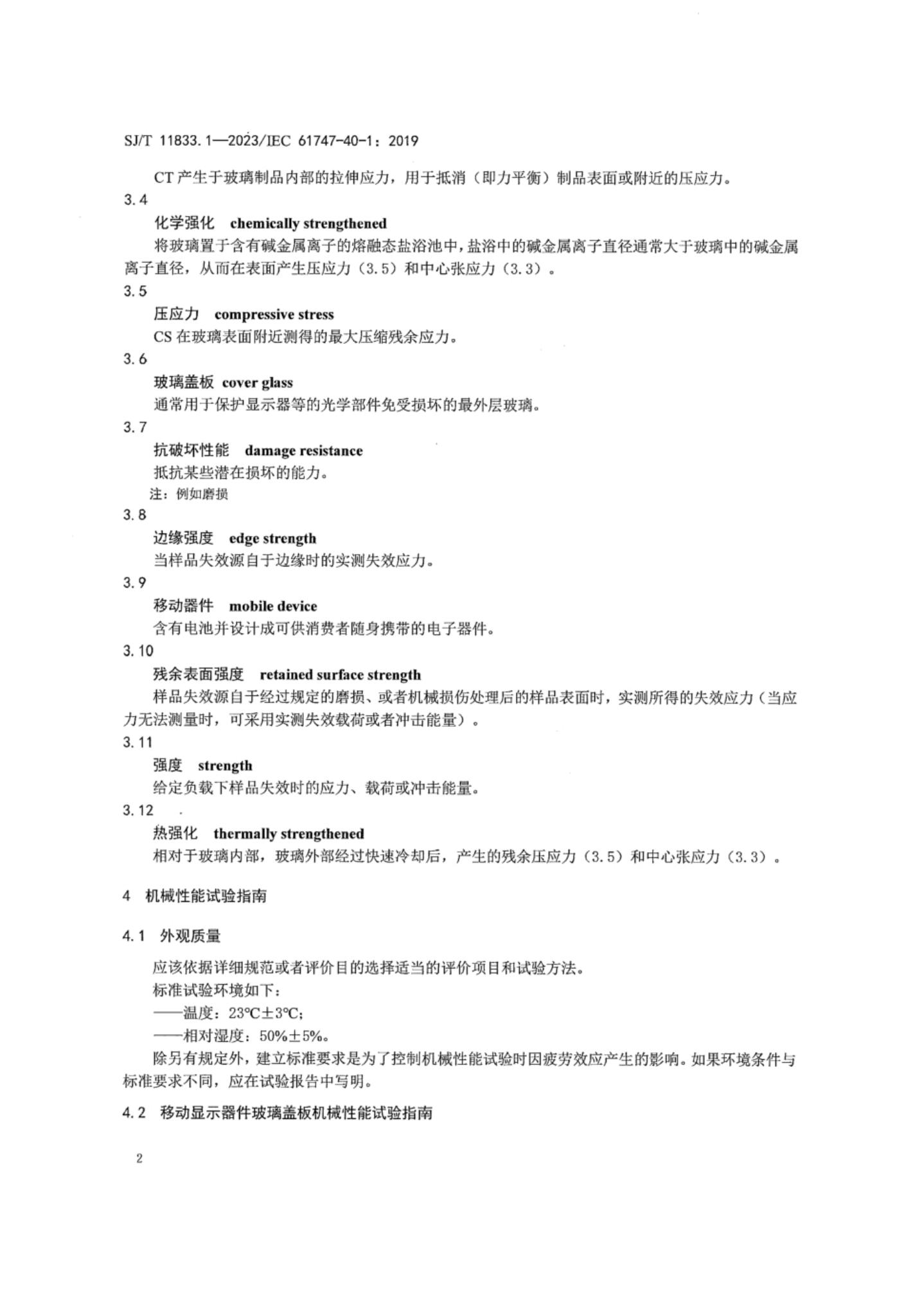 SJ/T 11833.1—2023/IEC 61747-40-1：2019

CT 产生于玻璃制品内部的拉伸应力，用于抵消（即力平衡）制品表面或附近的压应力。

3.4

化学强化　chemically strengthened

将玻璃置于含有碱金属离子的熔融态盐浴池中，盐浴中的碱金属离子直径通常大于玻璃中的碱金属离子直径，从而在表面产生压应力（3.5）和中心张应力（3.3）。

3.5

压应力　compressive stress

CS 在玻璃表面附近测得的最大压缩残余应力。

3.6

玻璃盖板　cover glass

通常用于保护显示器等的光学部件免受损坏的最外层玻璃。

3.7

抗破坏性能　damage resistance

抵抗某些潜在损坏的能力。

注：例如磨损

3.8

边缘强度　edge strength

当样品失效源自于边缘时的实测失效应力。

3.9

移动器件　mobile device

含有电池并设计成可供消费者随身携带的电子器件。

3.10

残余表面强度　retained surface strength

样品失效源自于经过规定的磨损、或者机械损伤处理后的样品表面时，实测所得的失效应力（当应力无法测量时，可采用实测失效载荷或者冲击能量）。

3.11

强度　strength

给定负载下样品失效时的应力、载荷或冲击能量。

3.12

热强化　thermally strengthened

相对于玻璃内部，玻璃外部经过快速冷却后，产生的残余压应力（3.5）和中心张应力（3.3）。

4　机械性能试验指南

4.1　外观质量

应该依据详细规范或者评价目的选择适当的评价项目和试验方法。

标准试验环境如下：

——温度：23℃±3℃；

——相对湿度：50%±5%。

除另有规定外，建立标准要求是为了控制机械性能试验时因疲劳效应产生的影响。如果环境条件与标准要求不同，应在试验报告中写明。

4.2　移动显示器件玻璃盖板机械性能试验指南

2